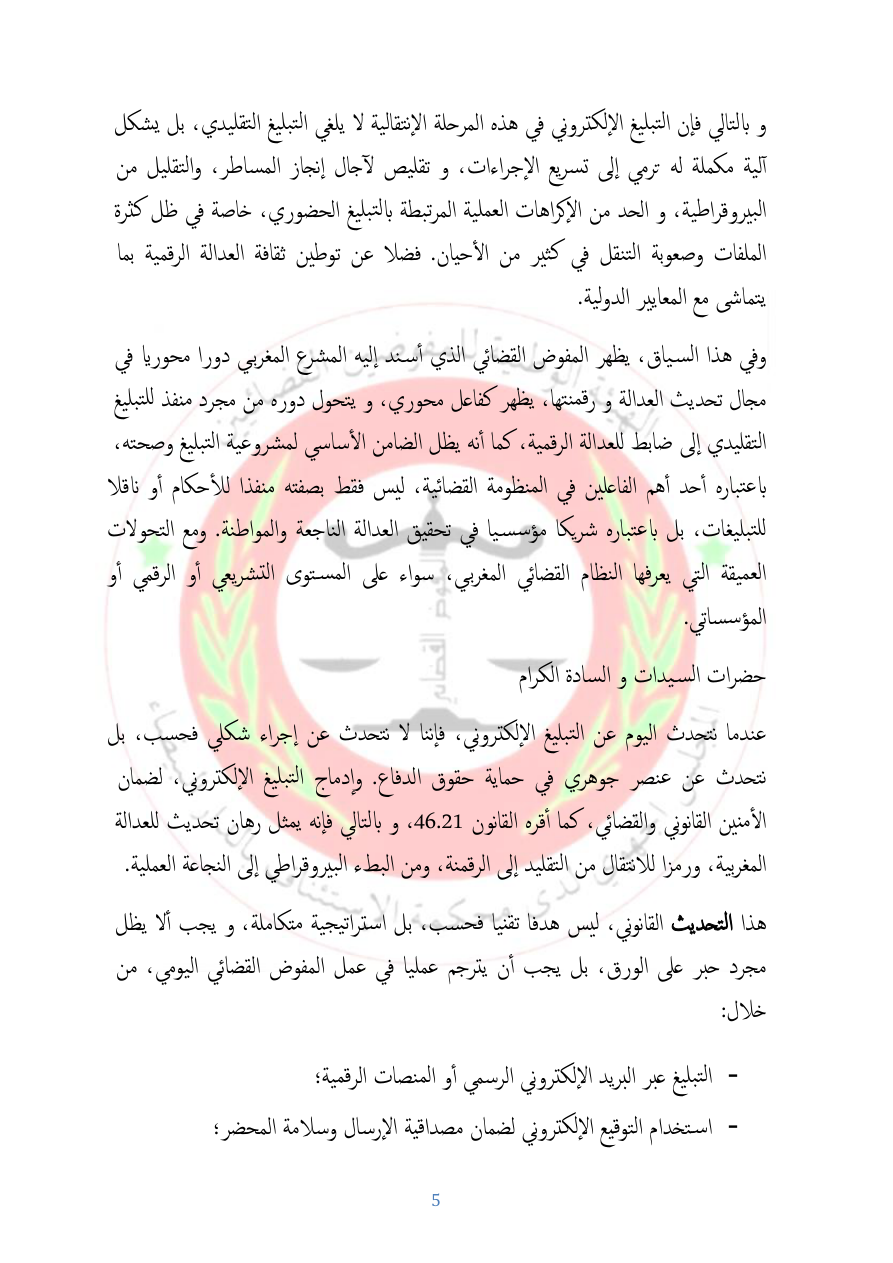 و بالتالي فإن التبليغ الإلكتروني في هذه المرحلة الإنتقالية لا يلغي التبليغ التقليدي، بل يشكل آلية مكملة له ترمي إلى تسريع الإجراءات، و تقليص لآجال إنجاز المساطر، والتقليل من البيروقراطية، و الحد من الإكراهات العملية المرتبطة بالتبليغ الحضوري، خاصة في ظل كثرة الملفات وصعوبة التنقل في كثير من الأحيان. فضلا عن توطين ثقافة العدالة الرقمية بما يتماشى مع المعايير الدولية.

وفي هذا السياق، يظهر المفوض القضائي الذي أسند إليه المشرع المغربي دورا محوريا في مجال تحديث العدالة و رقمنتها، يظهر كفاعل محوري، و يتحول دوره من مجرد منفذ للتبليغ التقليدي إلى ضابط للعدالة الرقمية، كما أنه يظل الضامن الأساسي لمشروعية التبليغ وصحته، باعتباره أحد أهم الفاعلين في المنظومة القضائية، ليس فقط بصفته منفذا للأحكام أو ناقلا للتبليغات، بل باعتباره شريكا مؤسسيا في تحقيق العدالة الناجعة والمواطنة. ومع التحولات العميقة التي يعرفها النظام القضائي المغربي، سواء على المستوى التشريعي أو الرقمي أو المؤسساتي.

حضرات السيدات و السادة الكرام

عندما نتحدث اليوم عن التبليغ الإلكتروني، فإننا لا نتحدث عن إجراء شكلي فحسب، بل نتحدث عن عنصر جوهري في حماية حقوق الدفاع. وإدماج التبليغ الإلكتروني، لضمان الأمنين القانوني والقضائي، كما أقره القانون 46.21، و بالتالي فإنه يمثل رهان تحديث للعدالة المغربية، ورمزا للانتقال من التقليد إلى الرقمنة، ومن البطء البيروقراطي إلى النجاعة العملية.

هذا التحديث القانوني، ليس هدفا تقنيا فحسب، بل استراتيجية متكاملة، و يجب ألا يظل مجرد حبر على الورق، بل يجب أن يترجم عمليا في عمل المفوض القضائي اليومي، من خلال:

- التبليغ عبر البريد الإلكتروني الرسمي أو المنصات الرقمية؛
- استخدام التوقيع الإلكتروني لضمان مصداقية الإرسال وسلامة المحضر؛

5